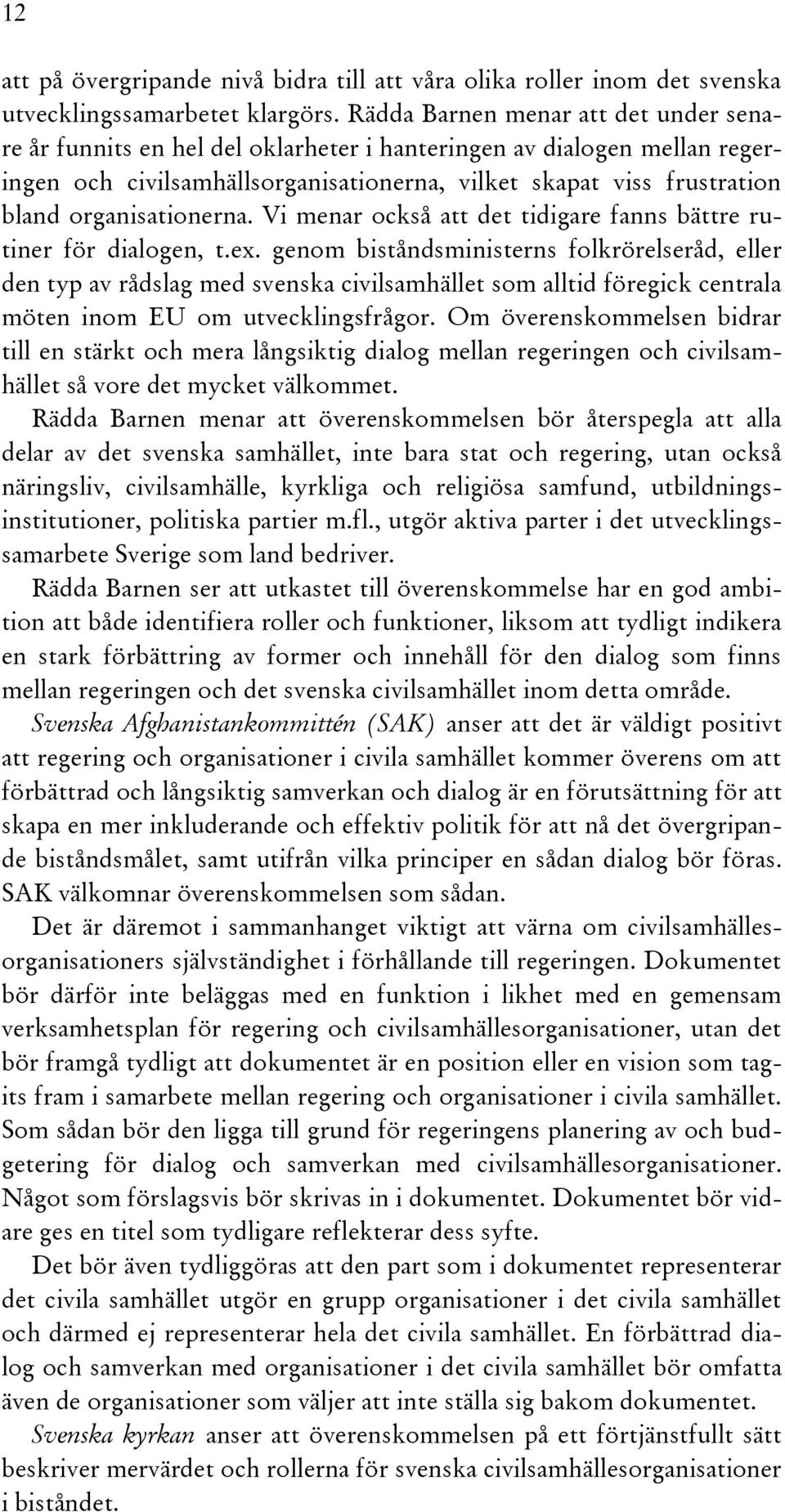 12

att på övergripande nivå bidra till att våra olika roller inom det svenska utvecklingssamarbetet klargörs. Rädda Barnen menar att det under senare år funnits en hel del oklarheter i hanteringen av dialogen mellan regeringen och civilsamhällsorganisationerna, vilket skapat viss frustration bland organisationerna. Vi menar också att det tidigare fanns bättre rutiner för dialogen, t.ex. genom biståndsministerns folkrörelseråd, eller den typ av rådslag med svenska civilsamhället som alltid föregick centrala möten inom EU om utvecklingsfrågor. Om överenskommelsen bidrar till en stärkt och mera långsiktig dialog mellan regeringen och civilsamhället så vore det mycket välkommet.

Rädda Barnen menar att överenskommelsen bör återspegla att alla delar av det svenska samhället, inte bara stat och regering, utan också näringsliv, civilsamhälle, kyrkliga och religiösa samfund, utbildningsinstitutioner, politiska partier m.fl., utgör aktiva parter i det utvecklingssamarbete Sverige som land bedriver.

Rädda Barnen ser att utkastet till överenskommelse har en god ambition att både identifiera roller och funktioner, liksom att tydligt indikera en stark förbättring av former och innehåll för den dialog som finns mellan regeringen och det svenska civilsamhället inom detta område.

Svenska Afghanistankommittén (SAK) anser att det är väldigt positivt att regering och organisationer i civila samhället kommer överens om att förbättrad och långsiktig samverkan och dialog är en förutsättning för att skapa en mer inkluderande och effektiv politik för att nå det övergripande biståndsmålet, samt utifrån vilka principer en sådan dialog bör föras. SAK välkomnar överenskommelsen som sådan.

Det är däremot i sammanhanget viktigt att värna om civilsamhällesorganisationers självständighet i förhållande till regeringen. Dokumentet bör därför inte beläggas med en funktion i likhet med en gemensam verksamhetsplan för regering och civilsamhällesorganisationer, utan det bör framgå tydligt att dokumentet är en position eller en vision som tagits fram i samarbete mellan regering och organisationer i civila samhället. Som sådan bör den ligga till grund för regeringens planering av och budgetering för dialog och samverkan med civilsamhällesorganisationer. Något som förslagsvis bör skrivas in i dokumentet. Dokumentet bör vidare ges en titel som tydligare reflekterar dess syfte.

Det bör även tydliggöras att den part som i dokumentet representerar det civila samhället utgör en grupp organisationer i det civila samhället och därmed ej representerar hela det civila samhället. En förbättrad dialog och samverkan med organisationer i det civila samhället bör omfatta även de organisationer som väljer att inte ställa sig bakom dokumentet.

Svenska kyrkan anser att överenskommelsen på ett förtjänstfullt sätt beskriver mervärdet och rollerna för svenska civilsamhällesorganisationer i biståndet.